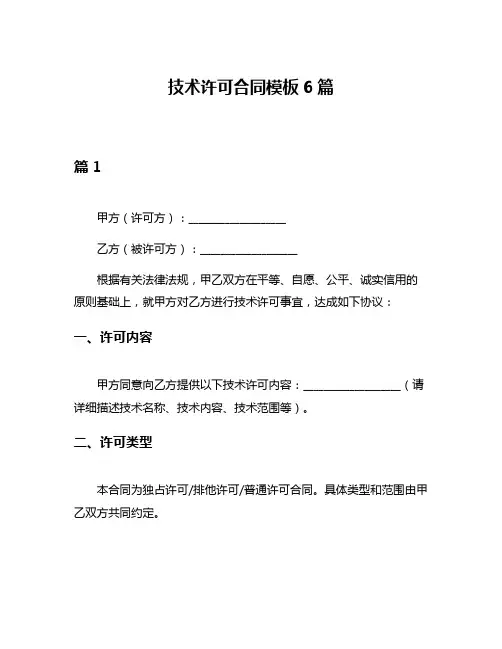 技术许可合同模板 6 篇

篇 1

甲方（许可方）：________________

乙方（被许可方）：________________

根据有关法律法规，甲乙双方在平等、自愿、公平、诚实信用的原则基础上，就甲方对乙方进行技术许可事宜，达成如下协议：

一、许可内容

甲方同意向乙方提供以下技术许可内容：________________（请详细描述技术名称、技术内容、技术范围等）。

二、许可类型

本合同为独占许可/排他许可/普通许可合同。具体类型和范围由甲乙双方共同约定。